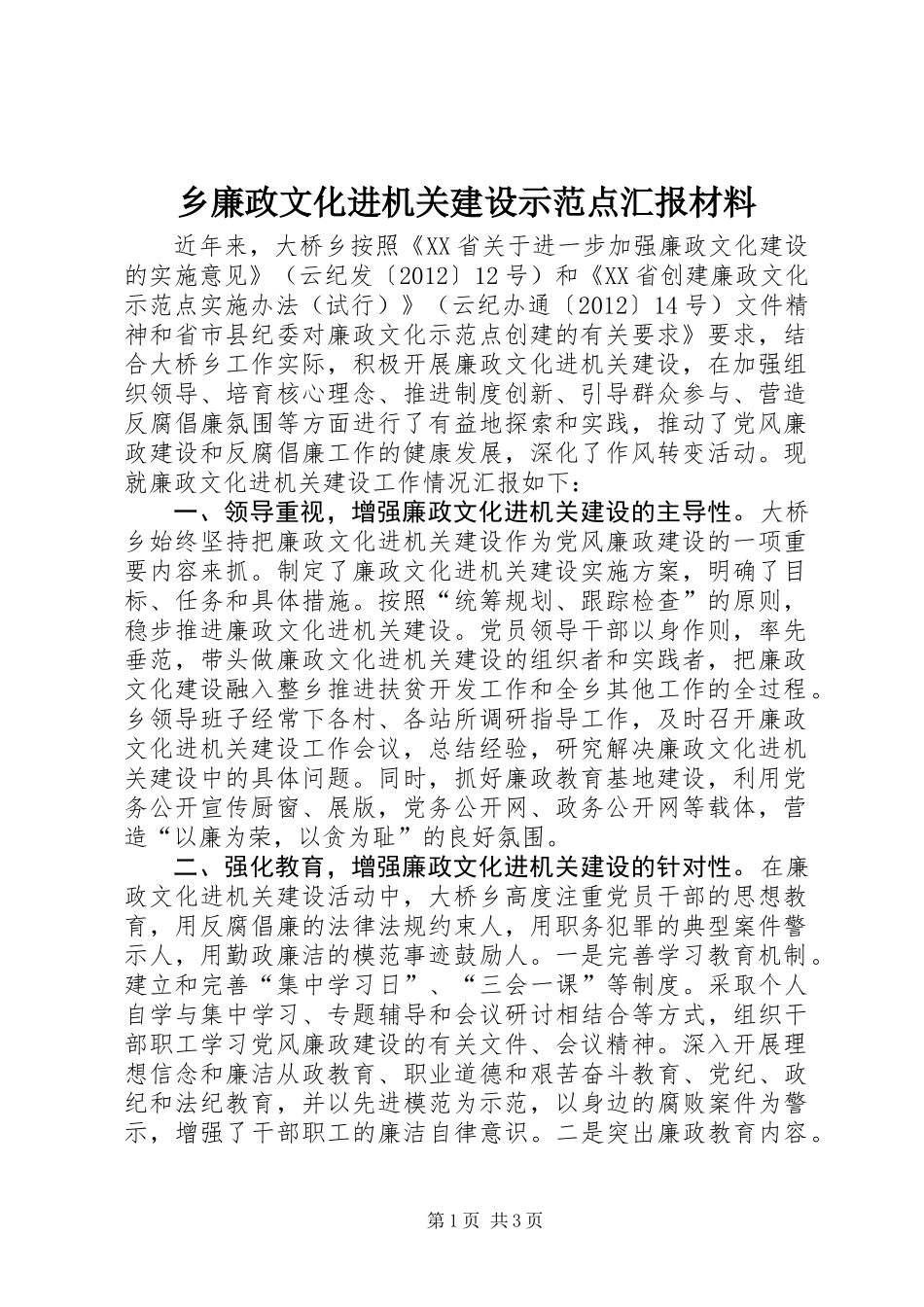 乡廉政文化进机关建设示范点汇报材料

近年来，大桥乡按照《XX省关于进一步加强廉政文化建设的实施意见》（云纪发〔2012〕12号）和《XX省创建廉政文化示范点实施办法（试行）》（云纪办通〔2012〕14号）文件精神和省市县纪委对廉政文化示范点创建的有关要求》要求，结合大桥乡工作实际，积极开展廉政文化进机关建设，在加强组织领导、培育核心理念、推进制度创新、引导群众参与、营造反腐倡廉氛围等方面进行了有益地探索和实践，推动了党风廉政建设和反腐倡廉工作的健康发展，深化了作风转变活动。现就廉政文化进机关建设工作情况汇报如下：

一、领导重视，增强廉政文化进机关建设的主导性。大桥乡始终坚持把廉政文化进机关建设作为党风廉政建设的一项重要内容来抓。制定了廉政文化进机关建设实施方案，明确了目标、任务和具体措施。按照“统筹规划、跟踪检查”的原则，稳步推进廉政文化进机关建设。党员领导干部以身作则，率先垂范，带头做廉政文化进机关建设的组织者和实践者，把廉政文化建设融入整乡推进扶贫开发工作和全乡其他工作的全过程。乡领导班子经常下各村、各站所调研指导工作，及时召开廉政文化进机关建设工作会议，总结经验，研究解决廉政文化进机关建设中的具体问题。同时，抓好廉政教育基地建设，利用党务公开宣传厨窗、展版，党务公开网、政务公开网等载体，营造“以廉为荣，以贪为耻”的良好氛围。

二、强化教育，增强廉政文化进机关建设的针对性。在廉政文化进机关建设活动中，大桥乡高度注重党员干部的思想教育，用反腐倡廉的法律法规约束人，用职务犯罪的典型案件警示人，用勤政廉洁的模范事迹鼓励人。一是完善学习教育机制。建立和完善“集中学习日”、“三会一课”等制度。采取个人自学与集中学习、专题辅导和会议研讨相结合等方式，组织干部职工学习党风廉政建设的有关文件、会议精神。深入开展理想信念和廉洁从政教育、职业道德和艰苦奋斗教育、党纪、政纪和法纪教育，并以先进模范为示范，以身边的腐败案件为警示，增强了干部职工的廉洁自律意识。二是突出廉政教育内容。

第1页 共3页